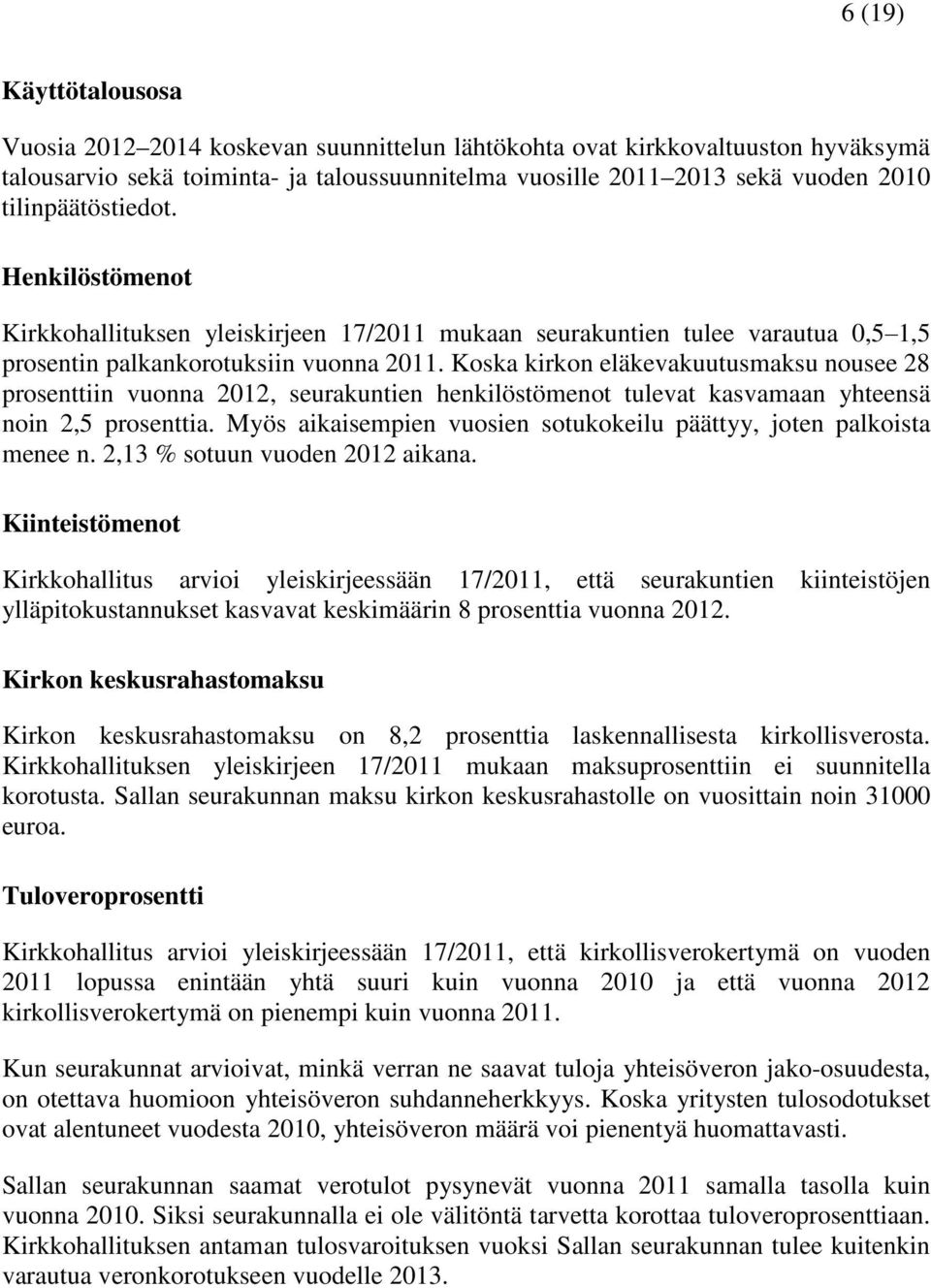 6 (19)

Käyttötalousosa

Vuosia 2012–2014 koskevan suunnittelun lähtökohta ovat kirkkovaltuuston hyväksymä talousarvio sekä toiminta- ja taloussuunnitelma vuosille 2011–2013 sekä vuoden 2010 tilinpäätöstiedot.

Henkilöstömenot

Kirkkohallituksen yleiskirjeen 17/2011 mukaan seurakuntien tulee varautua 0,5–1,5 prosentin palkankorotuksiin vuonna 2011. Koska kirkon eläkevakuutusmaksu nousee 28 prosenttiin vuonna 2012, seurakuntien henkilöstömenot tulevat kasvamaan yhteensä noin 2,5 prosenttia. Myös aikaisempien vuosien sotukokeilu päättyy, joten palkoista menee n. 2,13 % sotuun vuoden 2012 aikana.

Kiinteistömenot

Kirkkohallitus arvioi yleiskirjeessään 17/2011, että seurakuntien kiinteistöjen ylläpitokustannukset kasvavat keskimäärin 8 prosenttia vuonna 2012.

Kirkon keskusrahastomaksu

Kirkon keskusrahastomaksu on 8,2 prosenttia laskennallisesta kirkollisverosta. Kirkkohallituksen yleiskirjeen 17/2011 mukaan maksuprosenttiin ei suunnitella korotusta. Sallan seurakunnan maksu kirkon keskusrahastolle on vuosittain noin 31000 euroa.

Tuloveroprosentti

Kirkkohallitus arvioi yleiskirjeessään 17/2011, että kirkollisverokertymä on vuoden 2011 lopussa enintään yhtä suuri kuin vuonna 2010 ja että vuonna 2012 kirkollisverokertymä on pienempi kuin vuonna 2011.

Kun seurakunnat arvioivat, minkä verran ne saavat tuloja yhteisöveron jako-osuudesta, on otettava huomioon yhteisöveron suhdanneherkkyys. Koska yritysten tulosodotukset ovat alentuneet vuodesta 2010, yhteisöveron määrä voi pienentyä huomattavasti.

Sallan seurakunnan saamat verotulot pysynevät vuonna 2011 samalla tasolla kuin vuonna 2010. Siksi seurakunnalla ei ole välitöntä tarvetta korottaa tuloveroprosenttiaan. Kirkkohallituksen antaman tulosvaroituksen vuoksi Sallan seurakunnan tulee kuitenkin varautua veronkorotukseen vuodelle 2013.